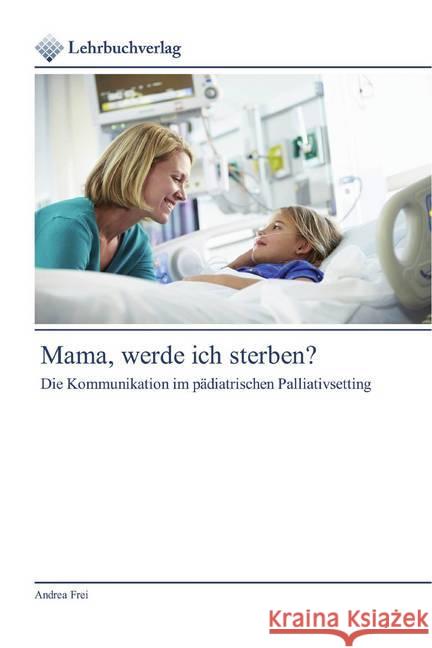 Lehrbuchverlag

Mama, werde ich sterben?

Die Kommunikation im pädiatrischen Palliativsetting

Andrea Frei

Kraina Książek